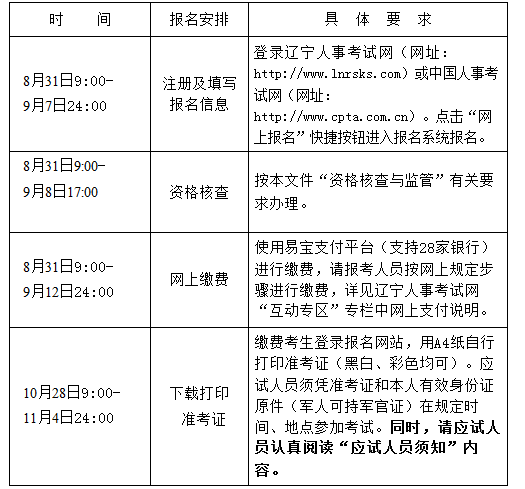 | 时　　间 | 报名安排 | 具　体　要　求 |
|---|---|---|
| 8月31日9:00-9月7日24:00 | 注册及填写报名信息 | 登录辽宁人事考试网（网址：http://www.lnrsks.com）或中国人事考试网（网址：http://www.cpta.com.cn）。点击“网上报名”快捷按钮进入报名系统报名。 |
| 8月31日9:00-9月8日17:00 | 资格核查 | 按本文件“资格核查与监管”有关要求办理。 |
| 8月31日9:00-9月12日24:00 | 网上缴费 | 使用易宝支付平台（支持28家银行）进行缴费，请报考人员按网上规定步骤进行缴费，详见辽宁人事考试网“互动专区”专栏中网上支付说明。 |
| 10月28日9:00-11月4日24:00 | 下载打印准考证 | 缴费考生登录报名网站，用A4纸自行打印准考证（黑白、彩色均可）。应试人员须凭准考证和本人有效身份证原件（军人可持军官证）在规定时间、地点参加考试。同时，请应试人员认真阅读“应试人员须知”内容。 |